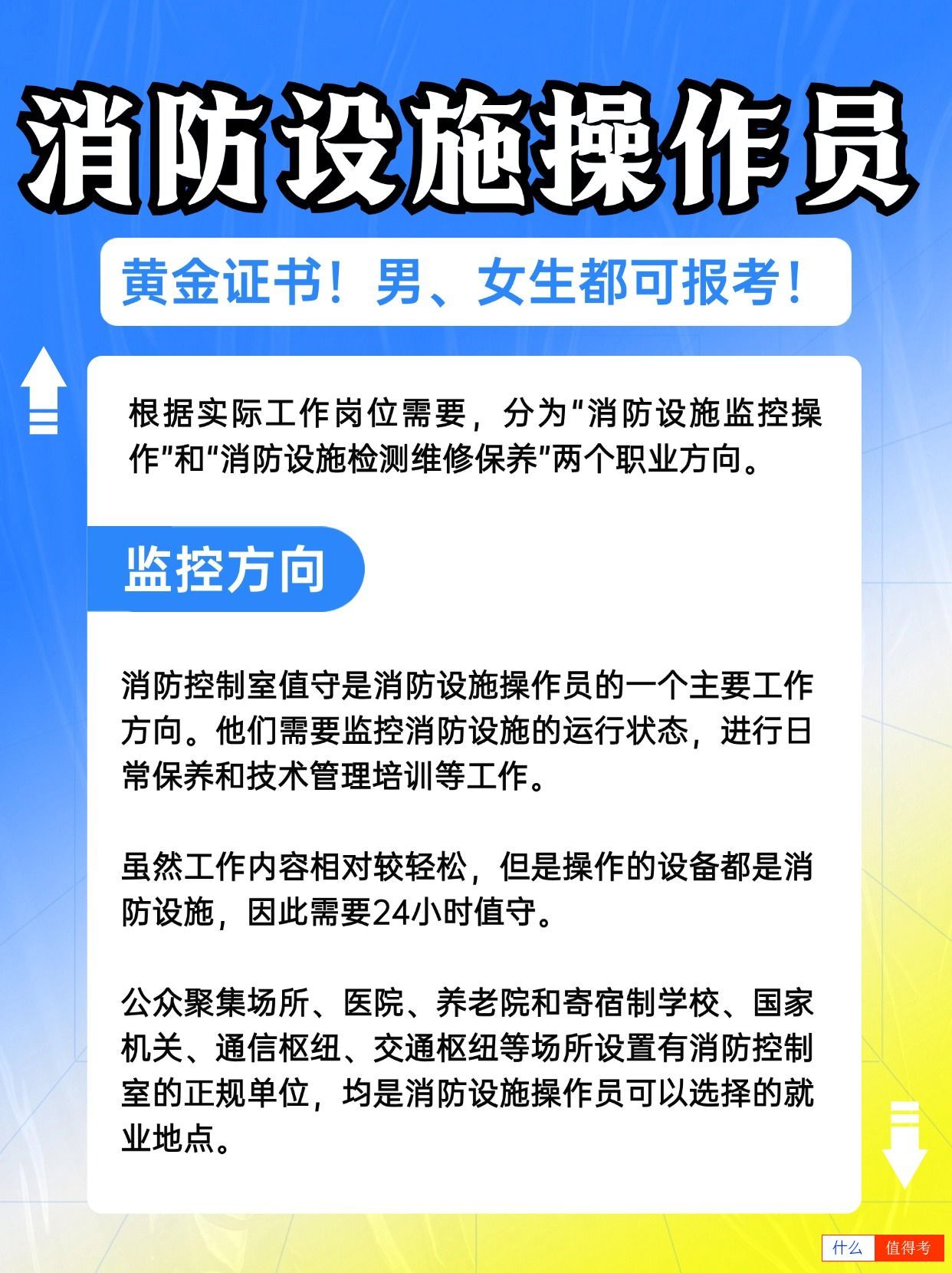 消防设施操作员

黄金证书！男、女生都可报考！

根据实际工作岗位需要，分为“消防设施监控操作”和“消防设施检测维修保养”两个职业方向。

监控方向

消防控制室值守是消防设施操作员的一个主要工作方向。他们需要监控消防设施的运行状态，进行日常保养和技术管理培训等工作。

虽然工作内容相对较轻松，但是操作的设备都是消防设施，因此需要24小时值守。

公众聚集场所、医院、养老院和寄宿制学校、国家机关、通信枢纽、交通枢纽等场所设置有消防控制室的正规单位，均是消防设施操作员可以选择的就业地点。

什么 值得考